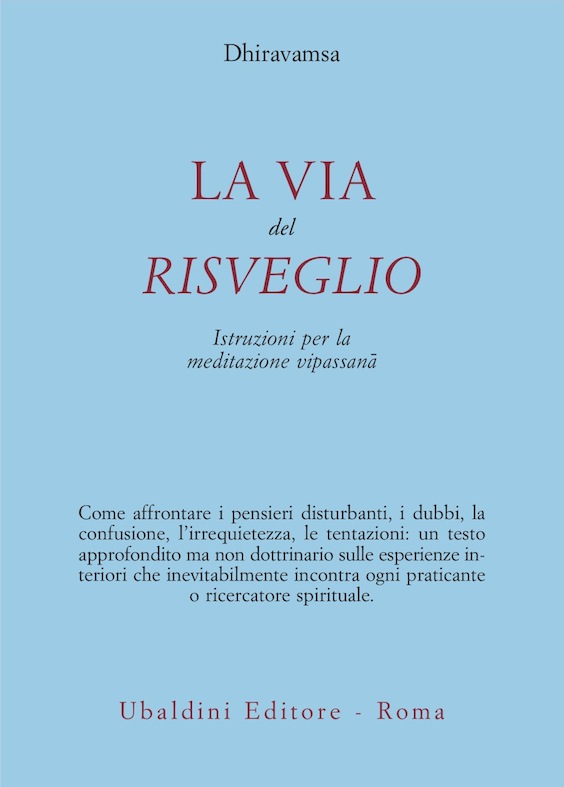 Dhiravamsa

LA VIA
del
RISVEGLIO

Istruzioni per la
meditazione vipassanā

Come affrontare i pensieri disturbanti, i dubbi, la confusione, l'irrequietezza, le tentazioni: un testo approfondito ma non dottrinario sulle esperienze interiori che inevitabilmente incontra ogni praticante o ricercatore spirituale.

Ubaldini Editore - Roma